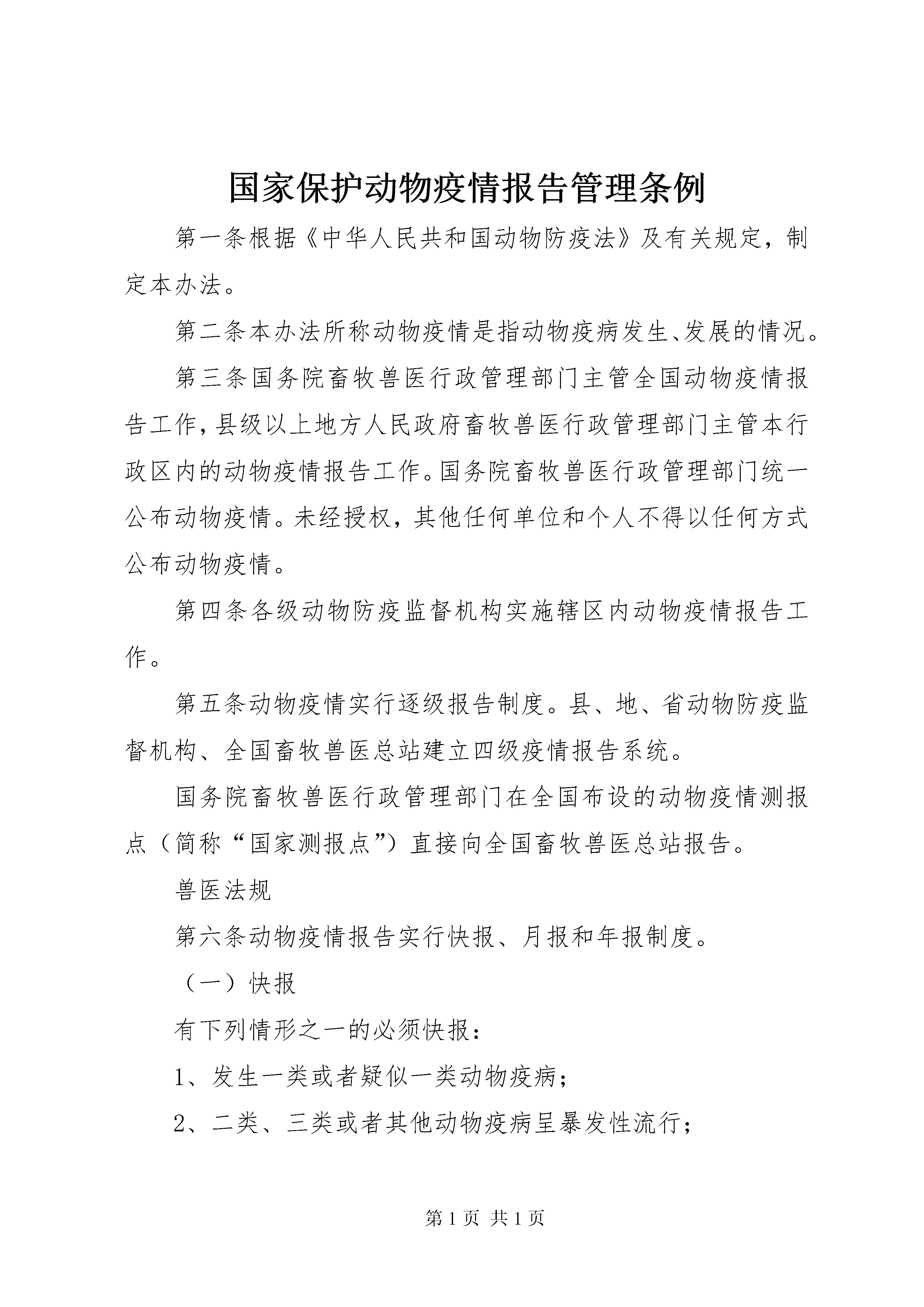 国家保护动物疫情报告管理条例

第一条根据《中华人民共和国动物防疫法》及有关规定，制定本办法。

第二条本办法所称动物疫情是指动物疫病发生、发展的情况。

第三条国务院畜牧兽医行政管理部门主管全国动物疫情报告工作，县级以上地方人民政府畜牧兽医行政管理部门主管本行政区内的动物疫情报告工作。国务院畜牧兽医行政管理部门统一公布动物疫情。未经授权，其他任何单位和个人不得以任何方式公布动物疫情。

第四条各级动物防疫监督机构实施辖区内动物疫情报告工作。

第五条动物疫情实行逐级报告制度。县、地、省动物防疫监督机构、全国畜牧兽医总站建立四级疫情报告系统。

国务院畜牧兽医行政管理部门在全国布设的动物疫情测报点（简称“国家测报点”）直接向全国畜牧兽医总站报告。

兽医法规

第六条动物疫情报告实行快报、月报和年报制度。

（一）快报

有下列情形之一的必须快报：

1、发生一类或者疑似一类动物疫病；

2、二类、三类或者其他动物疫病呈暴发性流行；

第 1 页 共 1 页